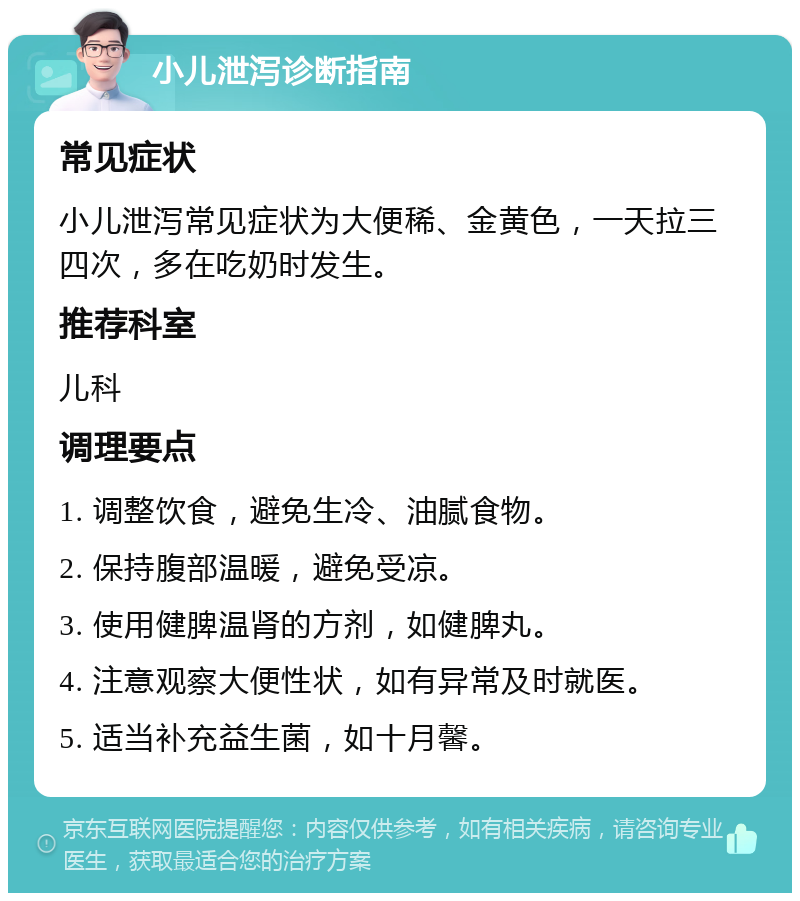 小儿泄泻诊断指南

常见症状

小儿泄泻常见症状为大便稀、金黄色，一天拉三四次，多在吃奶时发生。

推荐科室

儿科

调理要点

1. 调整饮食，避免生冷、油腻食物。

2. 保持腹部温暖，避免受凉。

3. 使用健脾温肾的方剂，如健脾丸。

4. 注意观察大便性状，如有异常及时就医。

5. 适当补充益生菌，如十月馨。

京东互联网医院提醒您：内容仅供参考，如有相关疾病，请咨询专业医生，获取最适合您的治疗方案